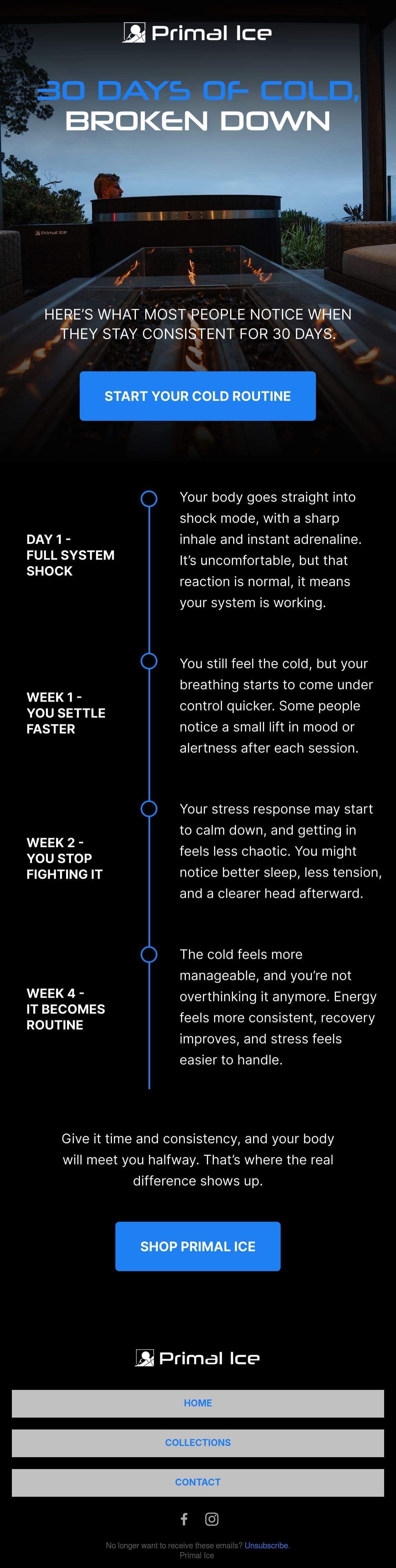 Primal Ice

30 DAYS OF COLD, BROKEN DOWN

Primal Ice

HERE'S WHAT MOST PEOPLE NOTICE WHEN THEY STAY CONSISTENT FOR 30 DAYS.

START YOUR COLD ROUTINE

DAY 1 - FULL SYSTEM SHOCK

Your body goes straight into shock mode, with a sharp inhale and instant adrenaline. It's uncomfortable, but that reaction is normal, it means your system is working.

WEEK 1 - YOU SETTLE FASTER

You still feel the cold, but your breathing starts to come under control quicker. Some people notice a small lift in mood or alertness after each session.

WEEK 2 - YOU STOP FIGHTING IT

Your stress response may start to calm down, and getting in feels less chaotic. You might notice better sleep, less tension, and a clearer head afterward.

WEEK 4 - IT BECOMES ROUTINE

The cold feels more manageable, and you're not overthinking it anymore. Energy feels more consistent, recovery improves, and stress feels easier to handle.

Give it time and consistency, and your body will meet you halfway. That's where the real difference shows up.

SHOP PRIMAL ICE

Primal Ice

HOME

COLLECTIONS

CONTACT

No longer want to receive these emails? Unsubscribe.
Primal Ice